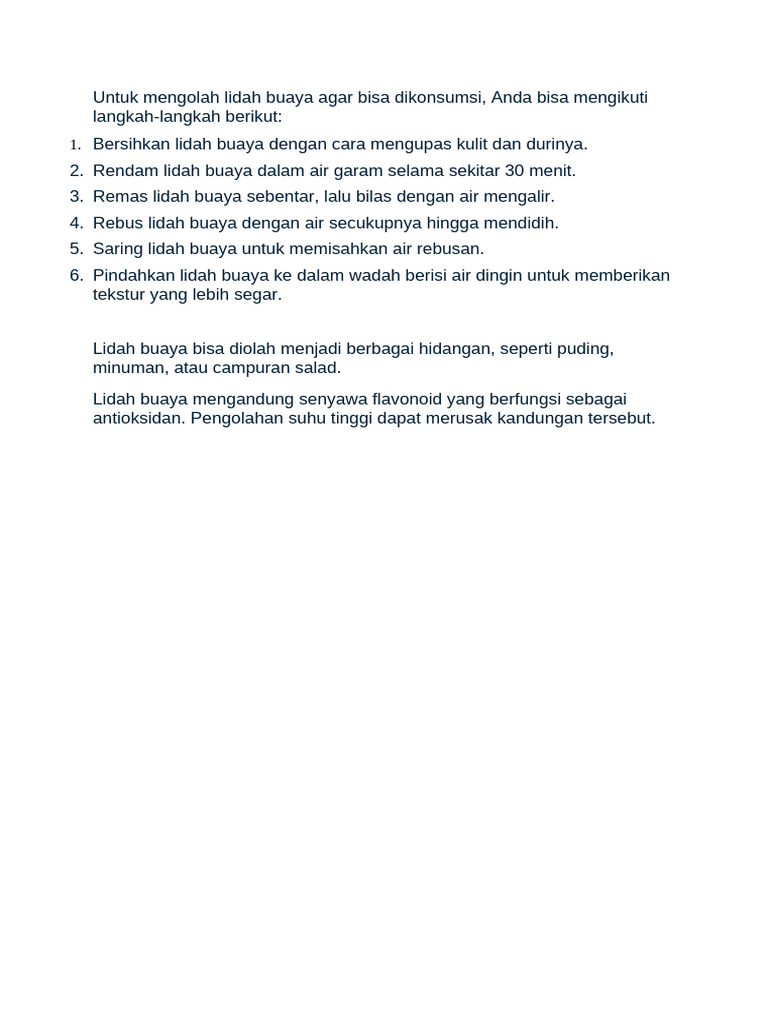 Untuk mengolah lidah buaya agar bisa dikonsumsi, Anda bisa mengikuti langkah-langkah berikut:

1. Bersihkan lidah buaya dengan cara mengupas kulit dan durinya.
2. Rendam lidah buaya dalam air garam selama sekitar 30 menit.
3. Remas lidah buaya sebentar, lalu bilas dengan air mengalir.
4. Rebus lidah buaya dengan air secukupnya hingga mendidih.
5. Saring lidah buaya untuk memisahkan air rebusan.
6. Pindahkan lidah buaya ke dalam wadah berisi air dingin untuk memberikan tekstur yang lebih segar.

Lidah buaya bisa diolah menjadi berbagai hidangan, seperti puding, minuman, atau campuran salad.

Lidah buaya mengandung senyawa flavonoid yang berfungsi sebagai antioksidan. Pengolahan suhu tinggi dapat merusak kandungan tersebut.